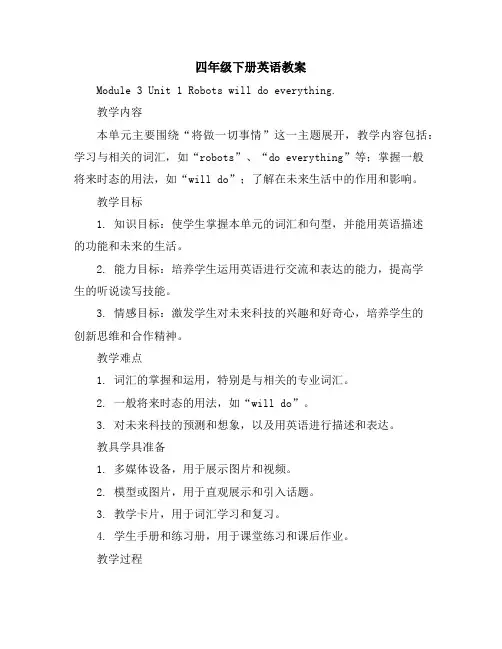 四年级下册英语教案

Module 3 Unit 1 Robots will do everything.

教学内容

本单元主要围绕“将做一切事情”这一主题展开，教学内容包括：学习与相关的词汇，如“robots”、“do everything”等；掌握一般将来时态的用法，如“will do”；了解在未来生活中的作用和影响。

教学目标

1. 知识目标：使学生掌握本单元的词汇和句型，并能用英语描述的功能和未来的生活。

2. 能力目标：培养学生运用英语进行交流和表达的能力，提高学生的听说读写技能。

3. 情感目标：激发学生对未来科技的兴趣和好奇心，培养学生的创新思维和合作精神。

教学难点

1. 词汇的掌握和运用，特别是与相关的专业词汇。

2. 一般将来时态的用法，如“will do”。

3. 对未来科技的预测和想象，以及用英语进行描述和表达。

教具学具准备

1. 多媒体设备，用于展示图片和视频。

2. 模型或图片，用于直观展示和引入话题。

3. 教学卡片，用于词汇学习和复习。

4. 学生手册和练习册，用于课堂练习和课后作业。

教学过程